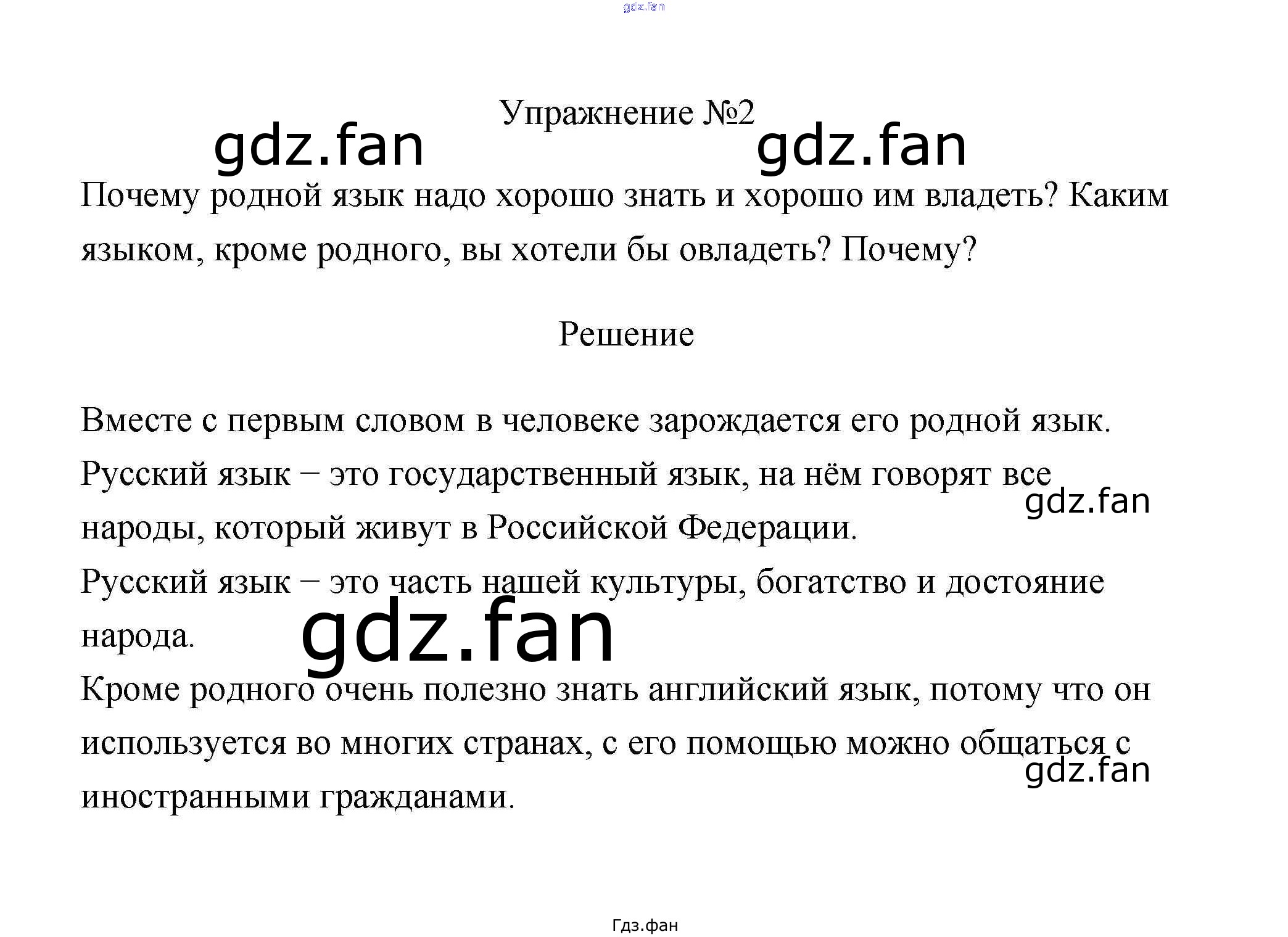 Упражнение №2

Почему родной язык надо хорошо знать и хорошо им владеть? Каким языком, кроме родного, вы хотели бы овладеть? Почему?

Решение

Вместе с первым словом в человеке зарождается его родной язык.

Русский язык – это государственный язык, на нём говорят все народы, который живут в Российской Федерации.

Русский язык – это часть нашей культуры, богатство и достояние народа.

Кроме родного очень полезно знать английский язык, потому что он используется во многих странах, с его помощью можно общаться с иностранными гражданами.

Гдз.фан

gdz.fan